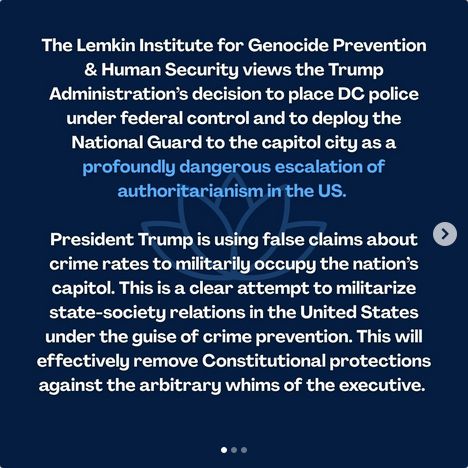 The Lemkin Institute for Genocide Prevention & Human Security views the Trump Administration's decision to place DC police under federal control and to deploy the National Guard to the capitol city as a profoundly dangerous escalation of authoritarianism in the US.

President Trump is using false claims about crime rates to militarily occupy the nation's capitol. This is a clear attempt to militarize state-society relations in the United States under the guise of crime prevention. This will effectively remove Constitutional protections against the arbitrary whims of the executive.